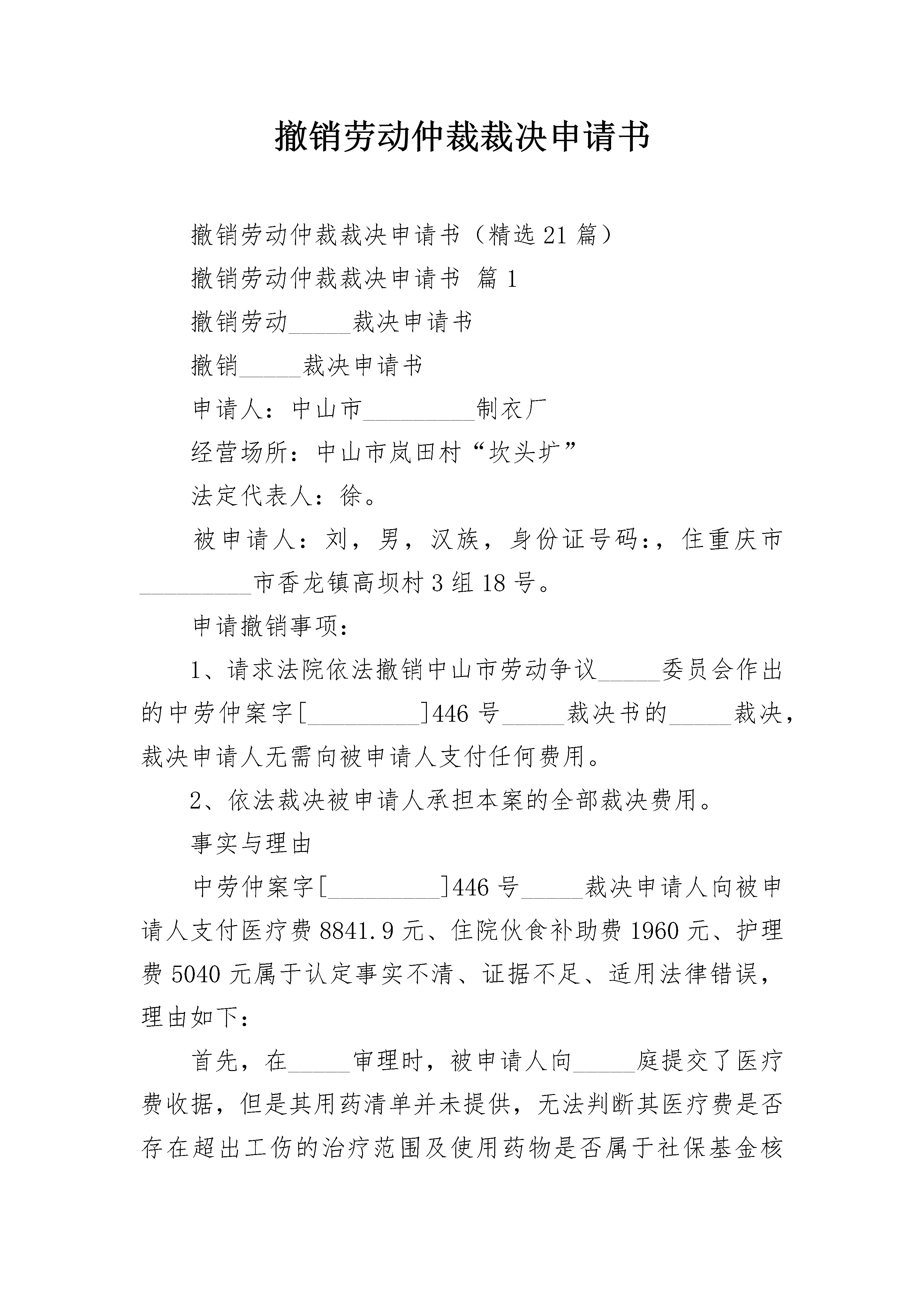 撤销劳动仲裁裁决申请书

撤销劳动仲裁裁决申请书（精选 21 篇）

撤销劳动仲裁裁决申请书 篇 1

撤销劳动_____裁决申请书

撤销_____裁决申请书

申请人：中山市_________制衣厂

经营场所：中山市岚田村“坎头圹”

法定代表人：徐。

被申请人：刘，男，汉族，身份证号码:，住重庆市_________市香龙镇高坝村 3 组 18 号。

申请撤销事项：

1、请求法院依法撤销中山市劳动争议_____委员会作出的中劳仲案字[_________]446 号_____裁决书的_____裁决，裁决申请人无需向被申请人支付任何费用。

2、依法裁决被申请人承担本案的全部裁决费用。

事实与理由

中劳仲案字[_________]446 号_____裁决申请人向被申请人支付医疗费 8841.9 元、住院伙食补助费 1960 元、护理费 5040 元属于认定事实不清、证据不足、适用法律错误，理由如下：

首先，在_____审理时，被申请人向_____庭提交了医疗费收据，但是其用药清单并未提供，无法判断其医疗费是否存在超出工伤的治疗范围及使用药物是否属于社保基金核